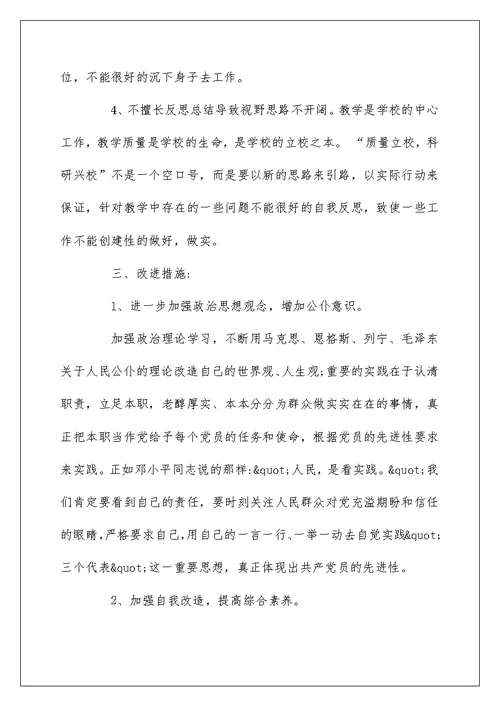 位，不能很好的沉下身子去工作。

4、不擅长反思总结导致视野思路不开阔。教学是学校的中心工作，教学质量是学校的生命，是学校的立校之本。“质量立校，科研兴校”不是一个空口号，而是要以新的思路来引路，以实际行动来保证，针对教学中存在的一些问题不能很好的自我反思，致使一些工作不能创建性的做好，做实。

三、改进措施:

1、进一步加强政治思想观念，增加公仆意识。

加强政治理论学习，不断用马克思、恩格斯、列宁、毛泽东关于人民公仆的理论改造自己的世界观、人生观;重要的实践在于认清职责，立足本职，老醇厚实、本本分分为群众做实实在在的事情，真正把本职当作党给予每个党员的任务和使命，根据党员的先进性要求来实践。正如邓小平同志说的那样:&quot;人民，是看实践。&quot;我们肯定要看到自己的责任，要时刻关注人民群众对党充溢期盼和信任的眼睛，严格要求自己，用自己的一言一行、一举一动去自觉实践&quot;三个代表&quot;这一重要思想，真正体现出共产党员的先进性。

2、加强自我改造，提高综合素养。